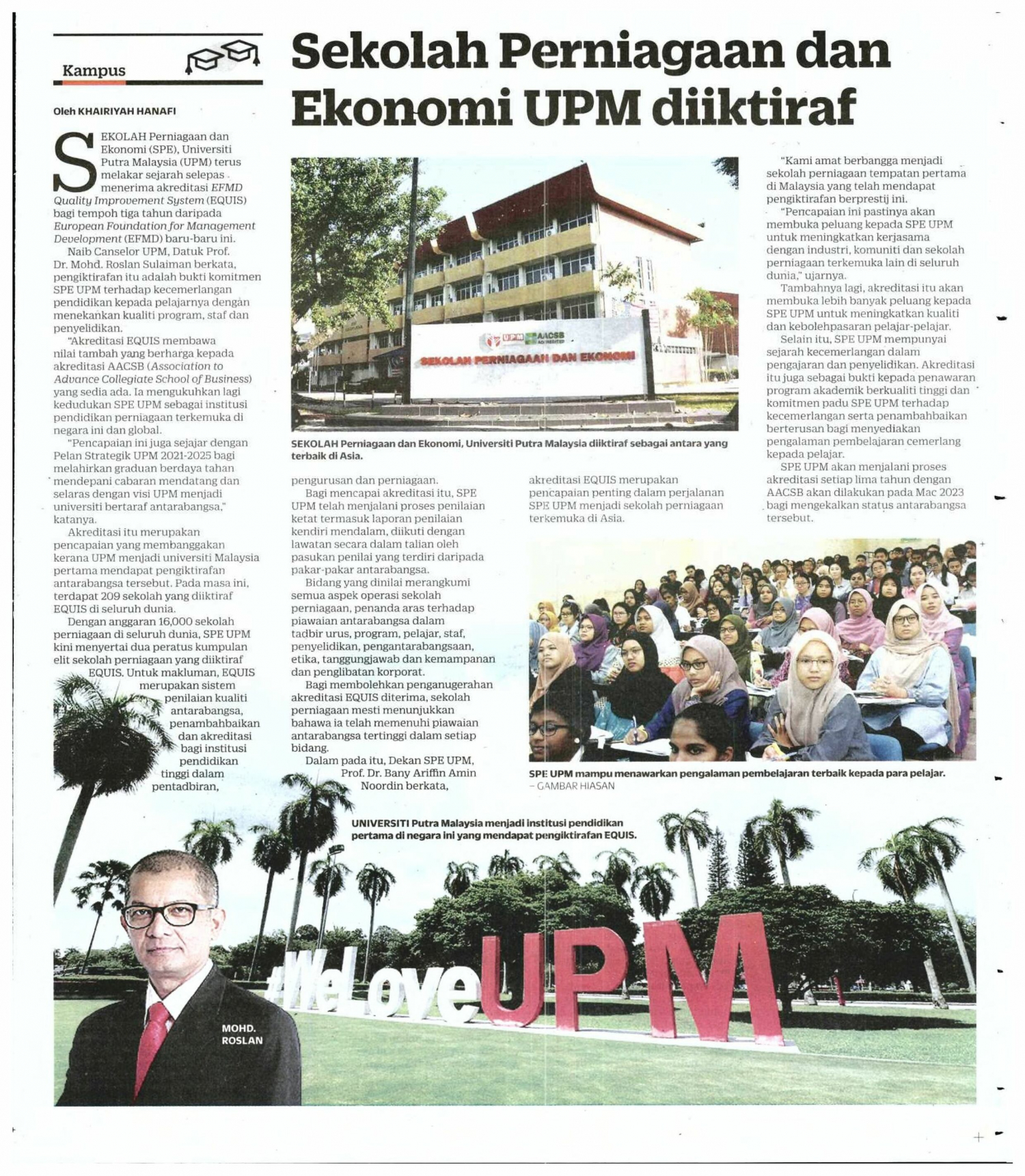 Kampus

Sekolah Perniagaan dan Ekonomi UPM diiktiraf

Oleh KHAIRIYAH HANAFI

SEKOLAH Perniagaan dan Ekonomi (SPE), Universiti Putra Malaysia (UPM) terus melakar sejarah selepas menerima akreditasi EFMD Quality Improvement System (EQUIS) bagi tempoh tiga tahun daripada European Foundation for Management Development (EFMD) baru-baru ini.

Naib Canselor UPM, Datuk Prof. Dr. Mohd. Roslan Sulaiman berkata, pengiktirafan itu adalah bukti komitmen SPE UPM terhadap kecemerlangan pendidikan kepada pelajarnya dengan menekankan kualiti program, staf dan penyelidikan.

"Akreditasi EQUIS membawa nilai tambah yang berharga kepada akreditasi AACSB (Association to Advance Collegiate School of Business) yang sedia ada. Ia mengukuhkan lagi kedudukan SPE UPM sebagai institusi pendidikan perniagaan terkemuka di negara ini dan global.

"Pencapaian ini juga sejajar dengan Pelan Strategik UPM 2021-2025 bagi melahirkan graduan berdaya tahan mendepani cabaran mendatang dan selaras dengan visi UPM menjadi universiti bertaraf antarabangsa," katanya.

Akreditasi itu merupakan pencapaian yang membanggakan kerana UPM menjadi universiti Malaysia pertama mendapat pengiktirafan antarabangsa tersebut. Pada masa ini, terdapat 209 sekolah yang diiktiraf EQUIS di seluruh dunia.

Dengan anggaran 16,000 sekolah perniagaan di seluruh dunia, SPE UPM kini menyertai dua peratus kumpulan elit sekolah perniagaan yang diiktiraf EQUIS. Untuk makluman, EQUIS merupakan sistem penilaian kualiti antarabangsa, penambahbaikan dan akreditasi bagi institusi pendidikan tinggi dalam pentadbiran, pengurusan dan perniagaan.

Bagi mencapai akreditasi itu, SPE UPM telah menjalani proses penilaian ketat termasuk laporan penilaian kendiri mendalam, diikuti dengan lawatan secara dalam talian oleh pasukan penilai yang terdiri daripada pakar-pakar antarabangsa.

Bidang yang dinilai merangkumi semua aspek operasi sekolah perniagaan, penanda aras terhadap piawaian antarabangsa dalam tadbir urus, program, pelajar, staf, penyelidikan, pengantarabangsaan, etika, tanggungjawab dan kemampanan dan penglibatan korporat.

Bagi membolehkan penganugerahan akreditasi EQUIS diterima, sekolah perniagaan mesti menunjukkan bahawa ia telah memenuhi piawaian antarabangsa tertinggi dalam setiap bidang.

Dalam pada itu, Dekan SPE UPM, Prof. Dr. Bany Ariffin Amin Noordin berkata, akreditasi EQUIS merupakan pencapaian penting dalam perjalanan SPE UPM menjadi sekolah perniagaan terkemuka di Asia.

"Kami amat berbangga menjadi sekolah perniagaan tempatan pertama di Malaysia yang telah mendapat pengiktirafan berprestij ini.

"Pencapaian ini pastinya akan membuka peluang kepada SPE UPM untuk meningkatkan kerjasama dengan industri, komuniti dan sekolah perniagaan terkemuka lain di seluruh dunia," ujarnya.

Tambahnya lagi, akreditasi itu akan membuka lebih banyak peluang kepada SPE UPM untuk meningkatkan kualiti dan kebolehpasaran pelajar-pelajar.

Selain itu, SPE UPM mempunyai sejarah kecemerlangan dalam pengajaran dan penyelidikan. Akreditasi itu juga sebagai bukti kepada penawaran program akademik berkualiti tinggi dan komitmen padu SPE UPM terhadap kecemerlangan serta penambahbaikan berterusan bagi menyediakan pengalaman pembelajaran cemerlang kepada pelajar.

SPE UPM akan menjalani proses akreditasi setiap lima tahun dengan AACSB akan dilakukan pada Mac 2023 bagi mengekalkan status antarabangsa tersebut.

UPM AACSB ACCREDITED
SEKOLAH PERNIAGAAN DAN EKONOMI

SEKOLAH Perniagaan dan Ekonomi, Universiti Putra Malaysia diiktiraf sebagai antara yang terbaik di Asia.

SPE UPM mampu menawarkan pengalaman pembelajaran terbaik kepada para pelajar. – GAMBAR HIASAN

UNIVERSITI Putra Malaysia menjadi institusi pendidikan pertama di negara ini yang mendapat pengiktirafan EQUIS.

#WeLoveUPM

MOHD. ROSLAN